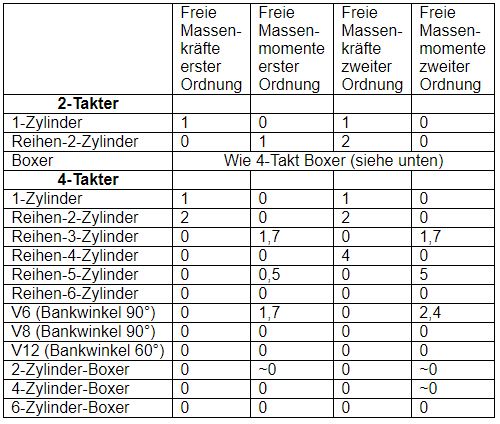 | | Freie Massenkräfte erster Ordnung | Freie Massenmomente erster Ordnung | Freie Massenkräfte zweiter Ordnung | Freie Massenmomente zweiter Ordnung |
|---|---|---|---|---|
| **2-Takter** | | | | |
| 1-Zylinder | 1 | 0 | 1 | 0 |
| Reihen-2-Zylinder | 0 | 1 | 2 | 0 |
| Boxer | Wie 4-Takt Boxer (siehe unten) | | | |
| **4-Takter** | | | | |
| 1-Zylinder | 1 | 0 | 1 | 0 |
| Reihen-2-Zylinder | 2 | 0 | 2 | 0 |
| Reihen-3-Zylinder | 0 | 1,7 | 0 | 1,7 |
| Reihen-4-Zylinder | 0 | 0 | 4 | 0 |
| Reihen-5-Zylinder | 0 | 0,5 | 0 | 5 |
| Reihen-6-Zylinder | 0 | 0 | 0 | 0 |
| V6 (Bankwinkel 90°) | 0 | 1,7 | 0 | 2,4 |
| V8 (Bankwinkel 90°) | 0 | 0 | 0 | 0 |
| V12 (Bankwinkel 60°) | 0 | 0 | 0 | 0 |
| 2-Zylinder-Boxer | 0 | ~0 | 0 | ~0 |
| 4-Zylinder-Boxer | 0 | 0 | 0 | ~0 |
| 6-Zylinder-Boxer | 0 | 0 | 0 | 0 |